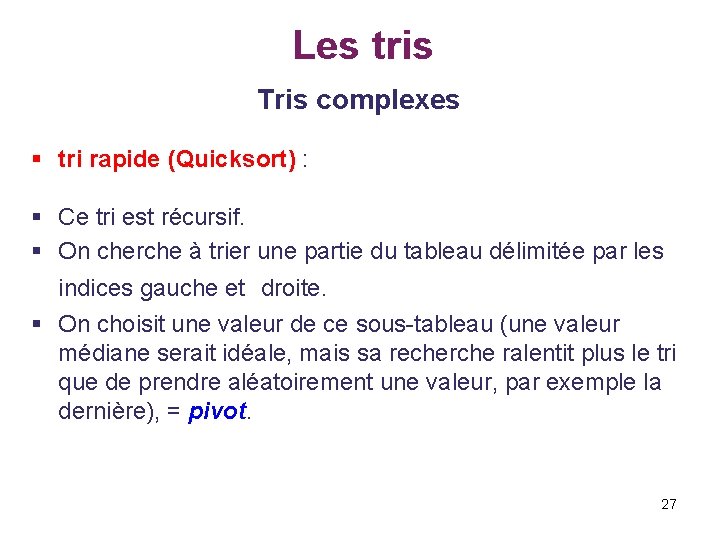 Les tris

Tris complexes

▪ tri rapide (Quicksort) :

▪ Ce tri est récursif.
▪ On cherche à trier une partie du tableau délimitée par les indices gauche et droite.
▪ On choisit une valeur de ce sous-tableau (une valeur médiane serait idéale, mais sa recherche ralentit plus le tri que de prendre aléatoirement une valeur, par exemple la dernière), = pivot.

27